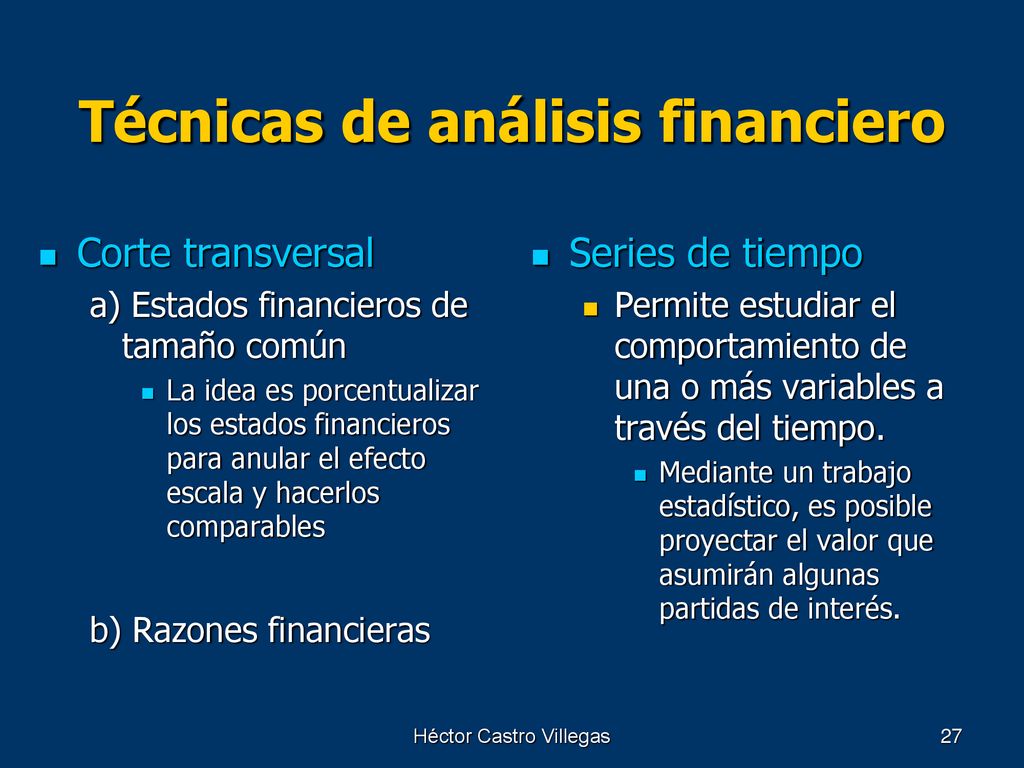 Técnicas de análisis financiero

Corte transversal

a) Estados financieros de tamaño común

La idea es porcentualizar los estados financieros para anular el efecto escala y hacerlos comparables

b) Razones financieras

Series de tiempo

Permite estudiar el comportamiento de una o más variables a través del tiempo.

Mediante un trabajo estadístico, es posible proyectar el valor que asumirán algunas partidas de interés.

Héctor Castro Villegas

27